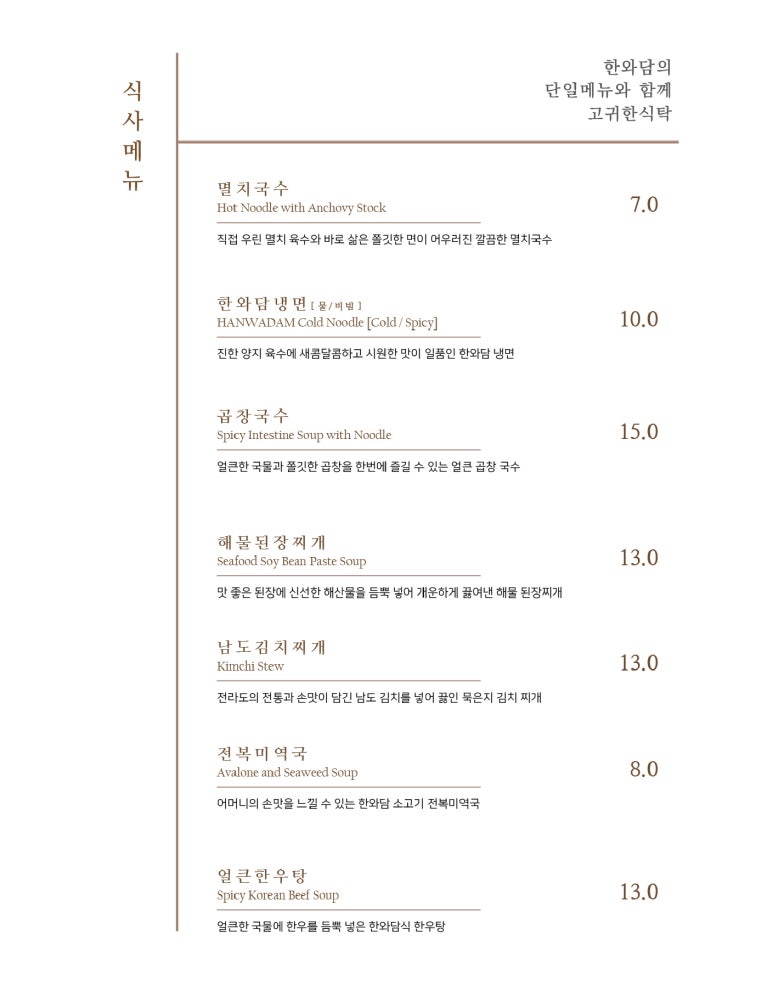 식사메뉴

한와담의
단일메뉴와 함께
고귀한식탁

멸치국수
Hot Noodle with Anchovy Stock
7.0
직접 우린 멸치 육수와 바로 삶은 쫄깃한 면이 어우러진 깔끔한 멸치국수

한와담냉면 [ 물 / 비빔 ]
HANWADAM Cold Noodle [Cold / Spicy]
10.0
진한 양지 육수에 새콤달콤하고 시원한 맛이 일품인 한와담 냉면

곱창국수
Spicy Intestine Soup with Noodle
15.0
얼큰한 국물과 쫄깃한 곱창을 한번에 즐길 수 있는 얼큰 곱창 국수

해물된장찌개
Seafood Soy Bean Paste Soup
13.0
맛 좋은 된장에 신선한 해산물을 듬뿍 넣어 개운하게 끓여낸 해물 된장찌개

남도김치찌개
Kimchi Stew
13.0
전라도의 전통과 손맛이 담긴 남도 김치를 넣어 끓인 묵은지 김치 찌개

전복미역국
Avalone and Seaweed Soup
8.0
어머니의 손맛을 느낄 수 있는 한와담 소고기 전복미역국

얼큰한우탕
Spicy Korean Beef Soup
13.0
얼큰한 국물에 한우를 듬뿍 넣은 한와담식 한우탕